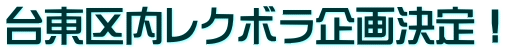 台東区内レクボラ企画決定！